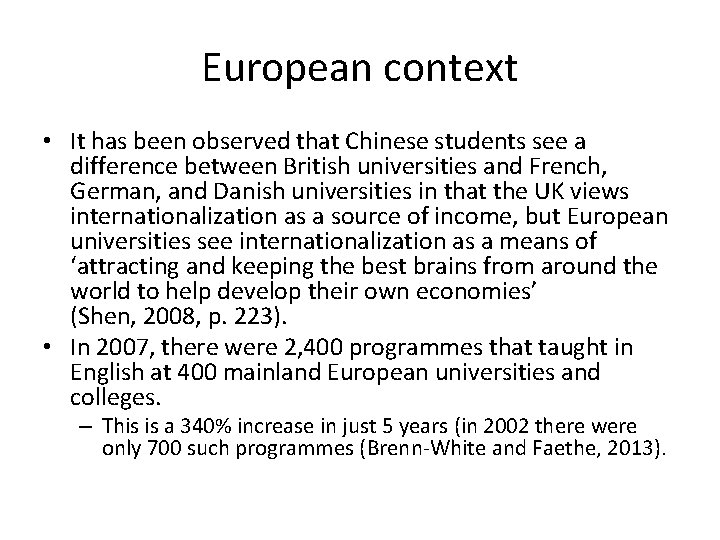 European context

• It has been observed that Chinese students see a difference between British universities and French, German, and Danish universities in that the UK views internationalization as a source of income, but European universities see internationalization as a means of 'attracting and keeping the best brains from around the world to help develop their own economies' (Shen, 2008, p. 223).
• In 2007, there were 2,400 programmes that taught in English at 400 mainland European universities and colleges.
– This is a 340% increase in just 5 years (in 2002 there were only 700 such programmes (Brenn-White and Faethe, 2013).